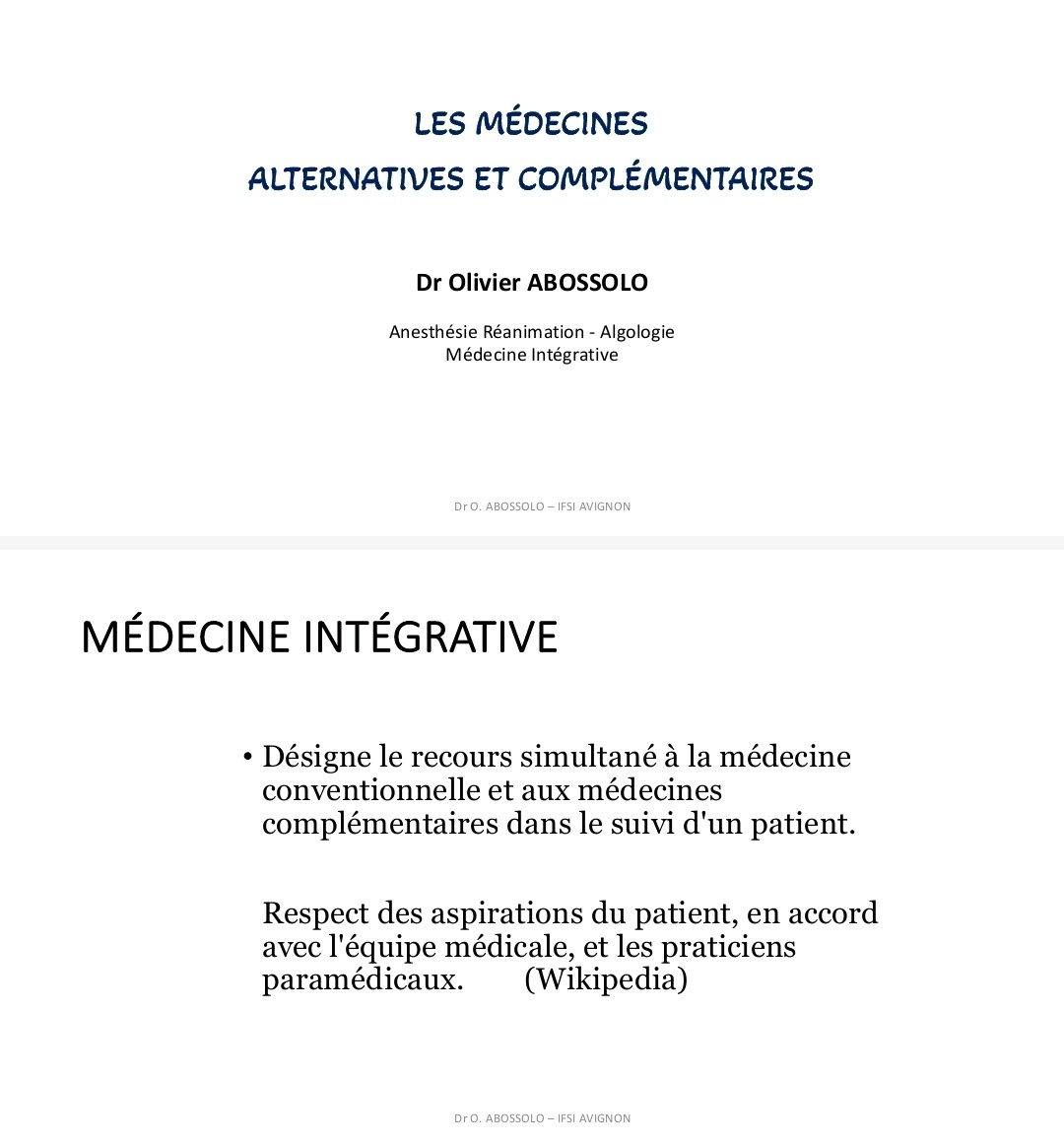 LES MÉDECINES
ALTERNATIVES ET COMPLÉMENTAIRES

Dr Olivier ABOSSOLO

Anesthésie Réanimation - Algologie
Médecine Intégrative

Dr O. ABOSSOLO – IFSI AVIGNON

MÉDECINE INTÉGRATIVE

• Désigne le recours simultané à la médecine conventionnelle et aux médecines complémentaires dans le suivi d'un patient.

Respect des aspirations du patient, en accord avec l'équipe médicale, et les praticiens paramédicaux. (Wikipedia)

Dr O. ABOSSOLO – IFSI AVIGNON